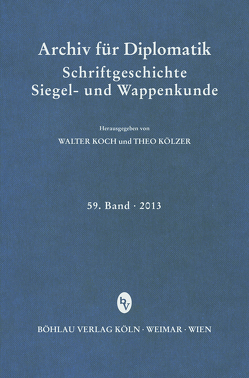 Archiv für Diplomatik
Schriftgeschichte
Siegel- und Wappenkunde

Herausgegeben von

WALTER KOCH und THEO KÖLZER

59. Band · 2013

bv

BÖHLAU VERLAG KÖLN · WEIMAR · WIEN